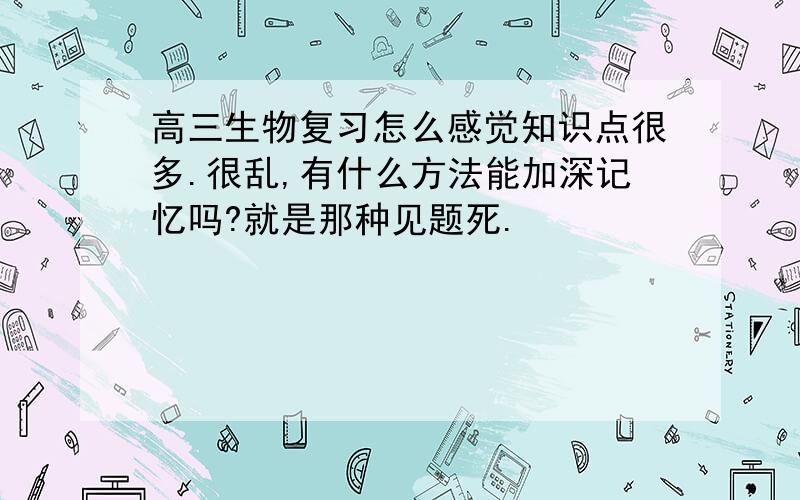 高三生物复习怎么感觉知识点很多.很乱,有什么方法能加深记忆吗?就是那种见题死.

STATIONERY